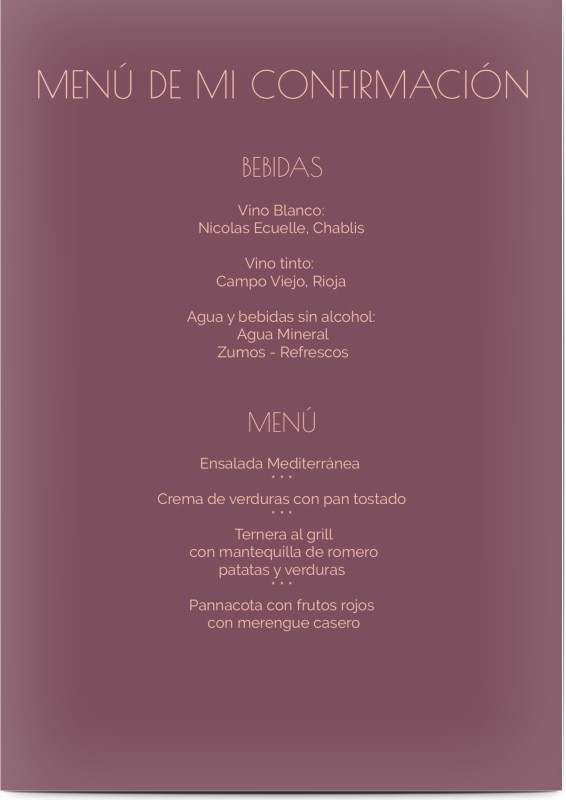 MENÚ DE MI CONFIRMACIÓN

BEBIDAS

Vino Blanco:
Nicolas Ecuelle, Chablis

Vino tinto:
Campo Viejo, Rioja

Agua y bebidas sin alcohol:
Agua Mineral
Zumos - Refrescos

MENÚ

Ensalada Mediterránea
• • •
Crema de verduras con pan tostado
• • •
Ternera al grill
con mantequilla de romero
patatas y verduras
• • •
Pannacota con frutos rojos
con merengue casero